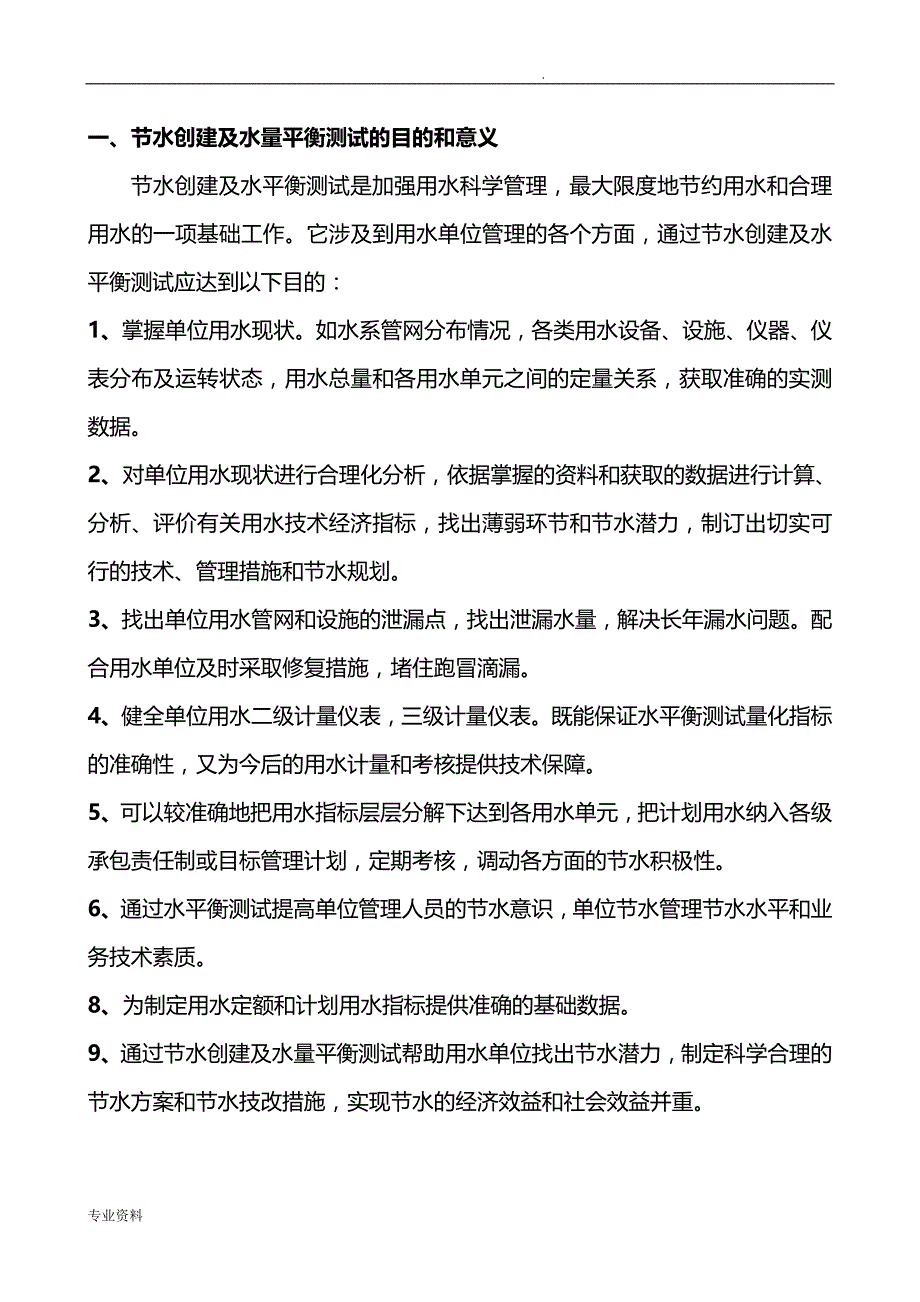 .

一、节水创建及水量平衡测试的目的和意义

节水创建及水平衡测试是加强用水科学管理，最大限度地节约用水和合理用水的一项基础工作。它涉及到用水单位管理的各个方面，通过节水创建及水平衡测试应达到以下目的：

1、掌握单位用水现状。如水系管网分布情况，各类用水设备、设施、仪器、仪表分布及运转状态，用水总量和各用水单元之间的定量关系，获取准确的实测数据。

2、对单位用水现状进行合理化分析，依据掌握的资料和获取的数据进行计算、分析、评价有关用水技术经济指标，找出薄弱环节和节水潜力，制订出切实可行的技术、管理措施和节水规划。

3、找出单位用水管网和设施的泄漏点，找出泄漏水量，解决长年漏水问题。配合用水单位及时采取修复措施，堵住跑冒滴漏。

4、健全单位用水二级计量仪表，三级计量仪表。既能保证水平衡测试量化指标的准确性，又为今后的用水计量和考核提供技术保障。

5、可以较准确地把用水指标层层分解下达到各用水单元，把计划用水纳入各级承包责任制或目标管理计划，定期考核，调动各方面的节水积极性。

6、通过水平衡测试提高单位管理人员的节水意识，单位节水管理节水水平和业务技术素质。

8、为制定用水定额和计划用水指标提供准确的基础数据。

9、通过节水创建及水量平衡测试帮助用水单位找出节水潜力，制定科学合理的节水方案和节水技改措施，实现节水的经济效益和社会效益并重。

专业资料